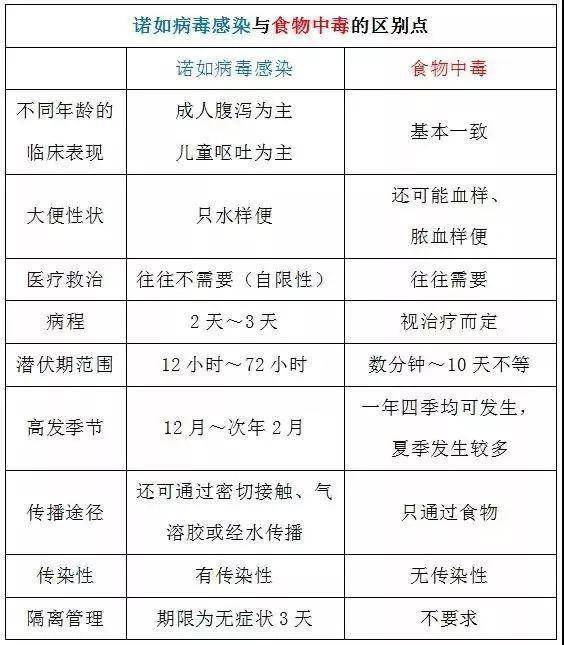 诺如病毒感染与食物中毒的区别点

|  | 诺如病毒感染 | 食物中毒 |
|---|---|---|
| 不同年龄的临床表现 | 成人腹泻为主 儿童呕吐为主 | 基本一致 |
| 大便性状 | 只水样便 | 还可能血样、脓血样便 |
| 医疗救治 | 往往不需要（自限性） | 往往需要 |
| 病程 | 2 天～3 天 | 视治疗而定 |
| 潜伏期范围 | 12 小时～72 小时 | 数分钟～10 天不等 |
| 高发季节 | 12 月～次年 2 月 | 一年四季均可发生，夏季发生较多 |
| 传播途径 | 还可通过密切接触、气溶胶或经水传播 | 只通过食物 |
| 传染性 | 有传染性 | 无传染性 |
| 隔离管理 | 期限为无症状 3 天 | 不要求 |